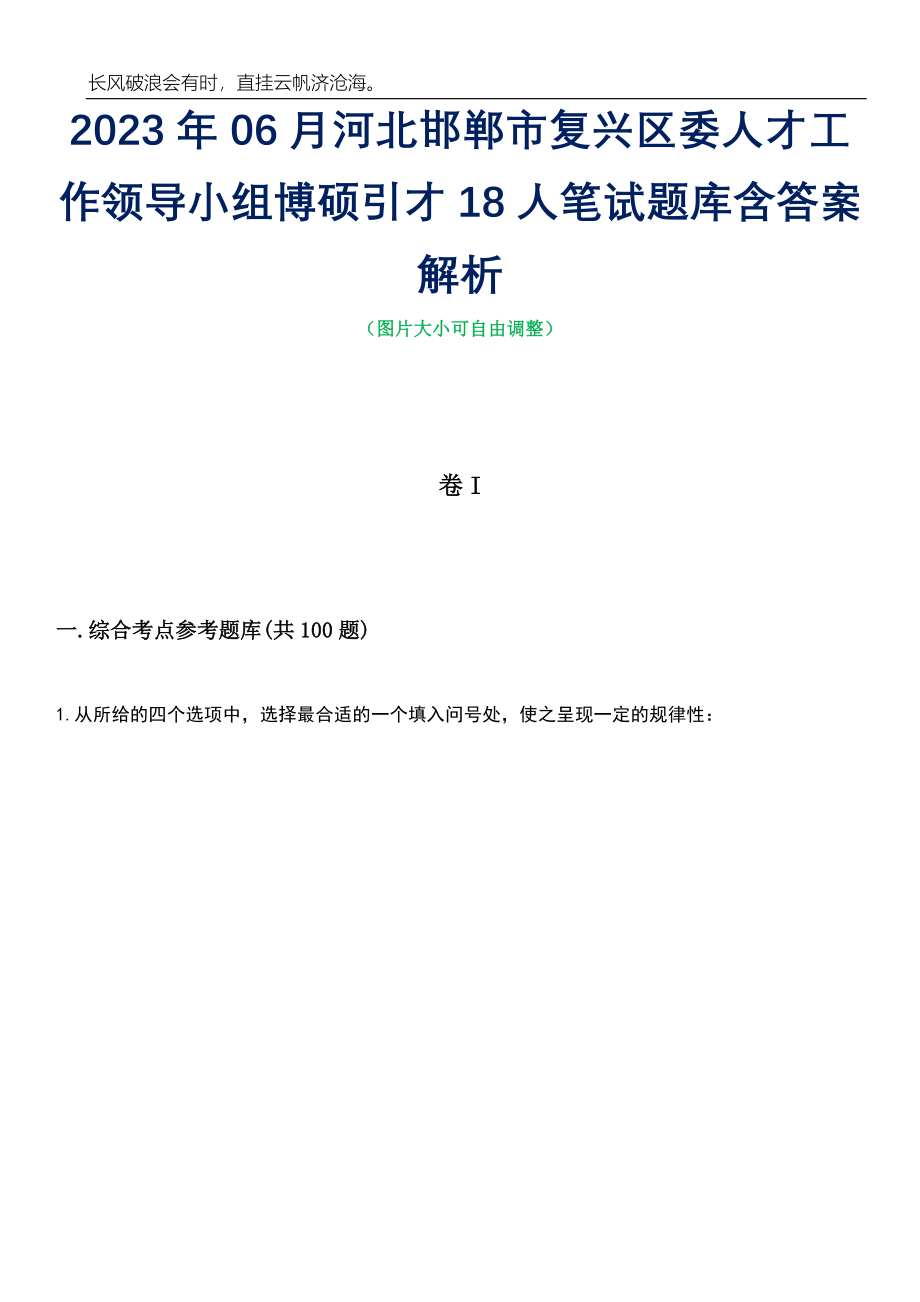 长风破浪会有时，直挂云帆济沧海。

2023年06月河北邯郸市复兴区委人才工作领导小组博硕引才18人笔试题库含答案解析

（图片大小可自由调整）

卷I

一.综合考点参考题库(共100题)

1.从所给的四个选项中，选择最合适的一个填入问号处，使之呈现一定的规律性：